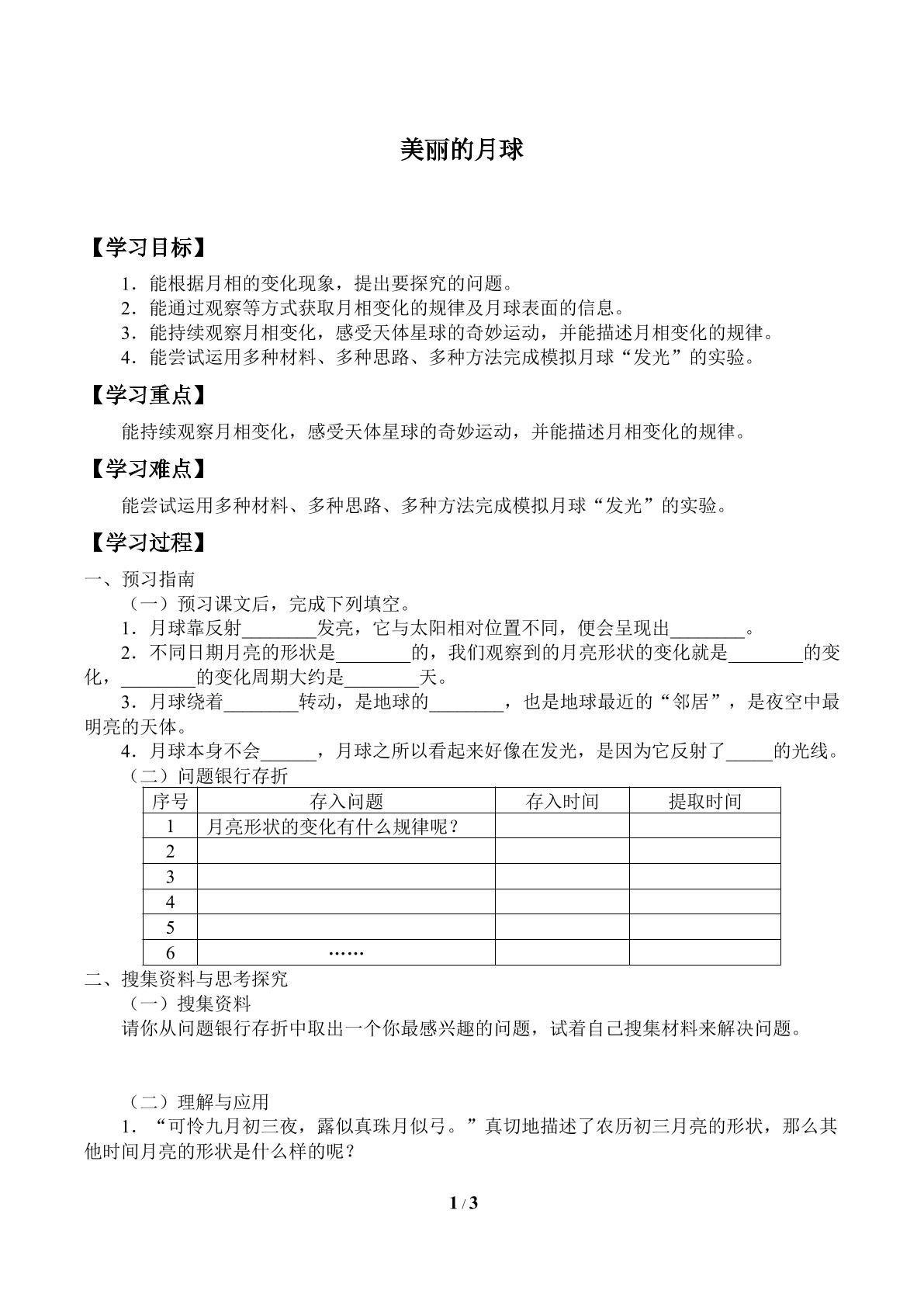 美丽的月球

【学习目标】

1．能根据月相的变化现象，提出要探究的问题。
2．能通过观察等方式获取月相变化的规律及月球表面的信息。
3．能持续观察月相变化，感受天体星球的奇妙运动，并能描述月相变化的规律。
4．能尝试运用多种材料、多种思路、多种方法完成模拟月球“发光”的实验。

【学习重点】

能持续观察月相变化，感受天体星球的奇妙运动，并能描述月相变化的规律。

【学习难点】

能尝试运用多种材料、多种思路、多种方法完成模拟月球“发光”的实验。

【学习过程】

一、预习指南

（一）预习课文后，完成下列填空。

1．月球靠反射____发亮，它与太阳相对位置不同，便会呈现出____。

2．不同日期月亮的形状是____的，我们观察到的月亮形状的变化就是____的变化，____的变化周期大约是____天。

3．月球绕着____转动，是地球的____，也是地球最近的“邻居”，是夜空中最明亮的天体。

4．月球本身不会____，月球之所以看起来好像在发光，是因为它反射了____的光线。

（二）问题银行存折

| 序号 | 存入问题 | 存入时间 | 提取时间 |
|---|---|---|---|
| 1 | 月亮形状的变化有什么规律呢？ |  |  |
| 2 |  |  |  |
| 3 |  |  |  |
| 4 |  |  |  |
| 5 |  |  |  |
| 6 | …… |  |  |

二、搜集资料与思考探究

（一）搜集资料

请你从问题银行存折中取出一个你最感兴趣的问题，试着自己搜集材料来解决问题。

（二）理解与应用

1．“可怜九月初三夜，露似真珠月似弓。”真切地描述了农历初三月亮的形状，那么其他时间月亮的形状是什么样的呢？

1 / 3